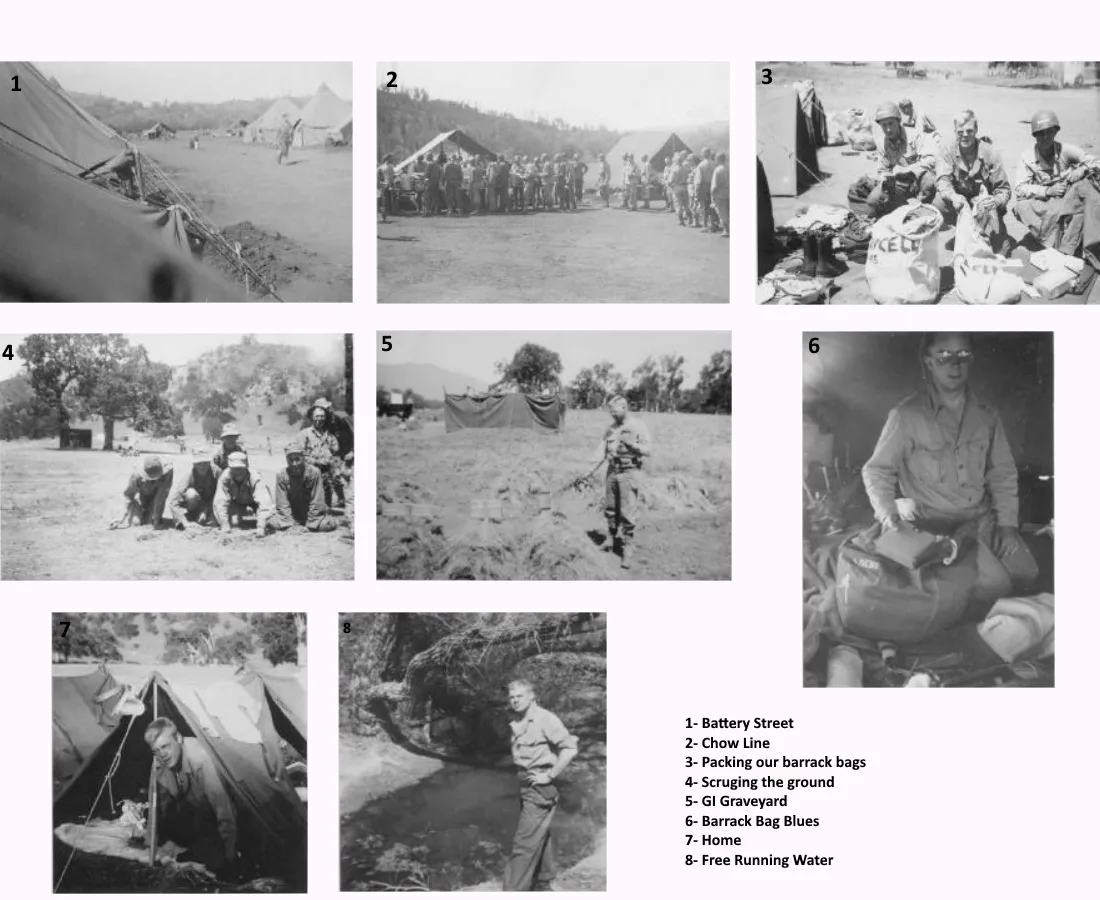 1

2

3

4

5

6

7

8

1- Battery Street
2- Chow Line
3- Packing our barrack bags
4- Scruging the ground
5- GI Graveyard
6- Barrack Bag Blues
7- Home
8- Free Running Water